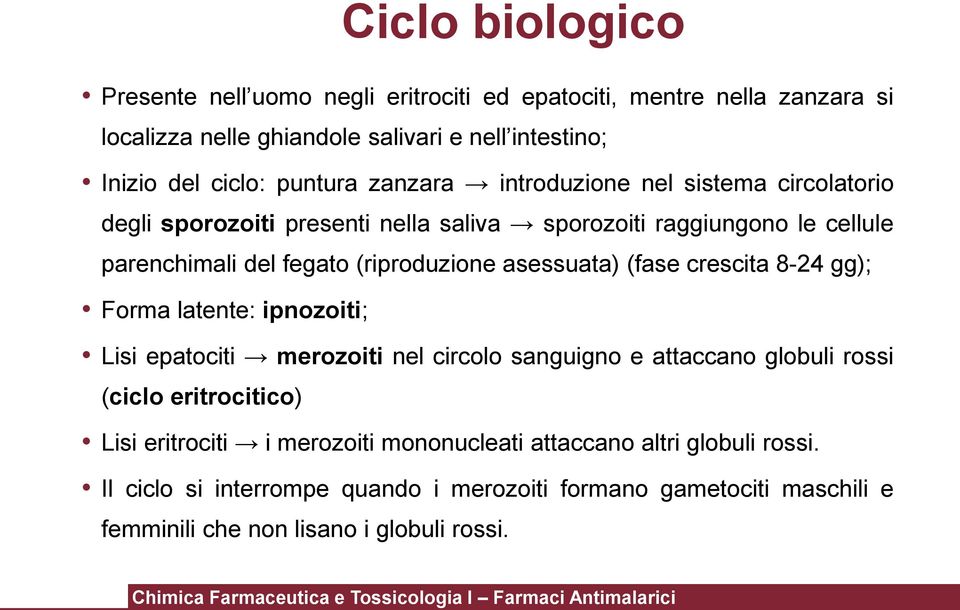 Ciclo biologico

• Presente nell'uomo negli eritrociti ed epatociti, mentre nella zanzara si localizza nelle ghiandole salivari e nell'intestino;

• Inizio del ciclo: puntura zanzara → introduzione nel sistema circolatorio degli sporozoiti presenti nella saliva → sporozoiti raggiungono le cellule parenchimali del fegato (riproduzione asessuata) (fase crescita 8-24 gg);

• Forma latente: ipnozoiti;

• Lisi epatociti → merozoiti nel circolo sanguigno e attaccano globuli rossi (ciclo eritrocitico)

• Lisi eritrociti → i merozoiti mononucleati attaccano altri globuli rossi.

• Il ciclo si interrompe quando i merozoiti formano gametociti maschili e femminili che non lisano i globuli rossi.

Chimica Farmaceutica e Tossicologia I – Farmaci Antimalarici